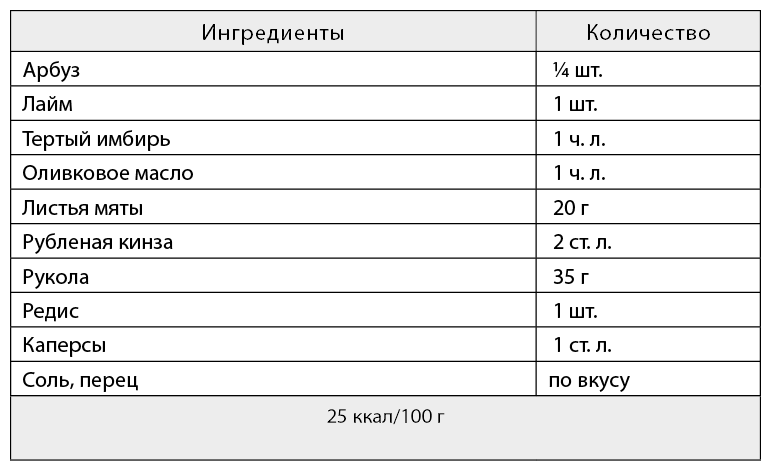 | Ингредиенты | Количество |
|---|---|
| Арбуз | ¼ шт. |
| Лайм | 1 шт. |
| Тертый имбирь | 1 ч. л. |
| Оливковое масло | 1 ч. л. |
| Листья мяты | 20 г |
| Рубленая кинза | 2 ст. л. |
| Рукола | 35 г |
| Редис | 1 шт. |
| Каперсы | 1 ст. л. |
| Соль, перец | по вкусу |
| 25 ккал/100 г | |